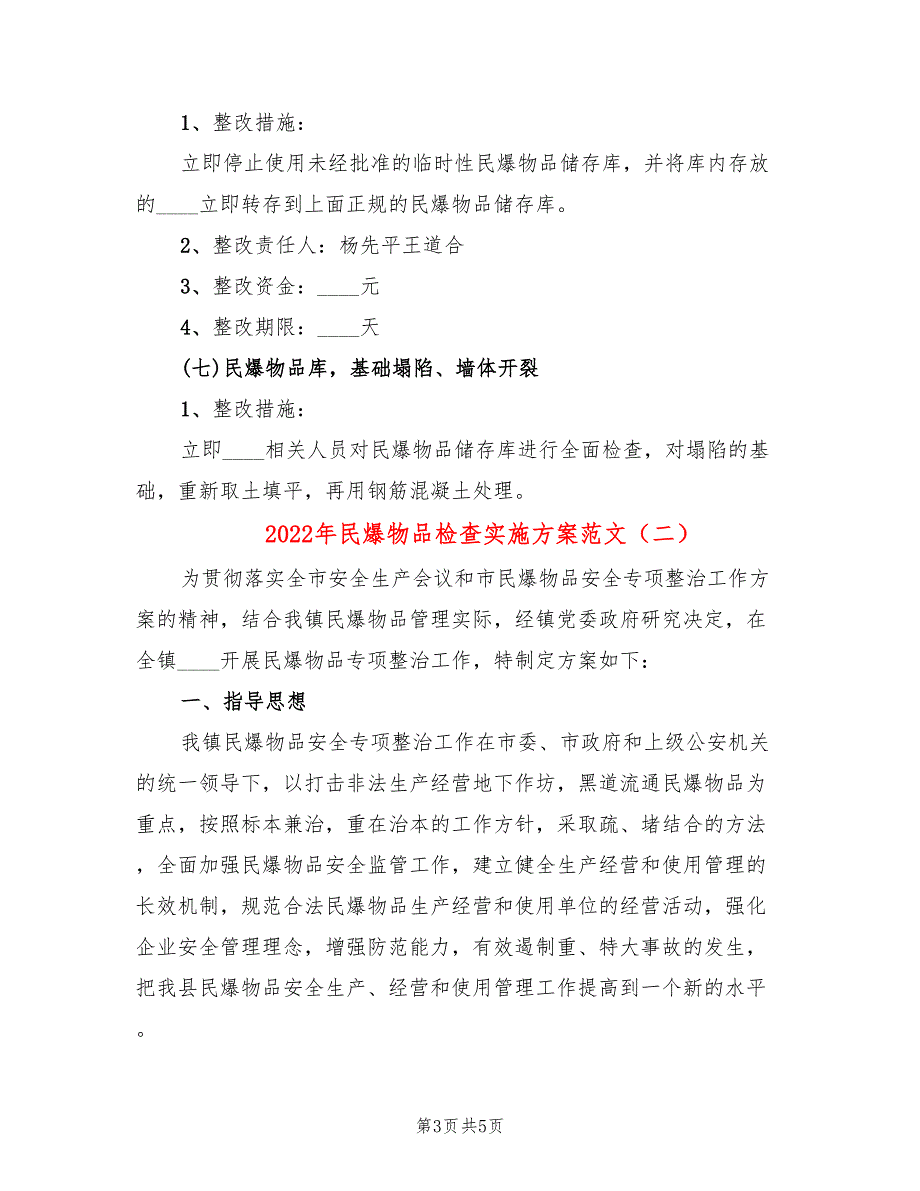 1、整改措施：

立即停止使用未经批准的临时性民爆物品储存库，并将库内存放的____立即转存到上面正规的民爆物品储存库。

2、整改责任人：杨先平王道合

3、整改资金：____元

4、整改期限：____天

(七)民爆物品库，基础塌陷、墙体开裂

1、整改措施：

立即____相关人员对民爆物品储存库进行全面检查，对塌陷的基础，重新取土填平，再用钢筋混凝土处理。

2022年民爆物品检查实施方案范文（二）

为贯彻落实全市安全生产会议和市民爆物品安全专项整治工作方案的精神，结合我镇民爆物品管理实际，经镇党委政府研究决定，在全镇____开展民爆物品专项整治工作，特制定方案如下：

一、指导思想

我镇民爆物品安全专项整治工作在市委、市政府和上级公安机关的统一领导下，以打击非法生产经营地下作坊，黑道流通民爆物品为重点，按照标本兼治，重在治本的工作方针，采取疏、堵结合的方法，全面加强民爆物品安全监管工作，建立健全生产经营和使用管理的长效机制，规范合法民爆物品生产经营和使用单位的经营活动，强化企业安全管理理念，增强防范能力，有效遏制重、特大事故的发生，把我县民爆物品安全生产、经营和使用管理工作提高到一个新的水平。

第3页 共5页